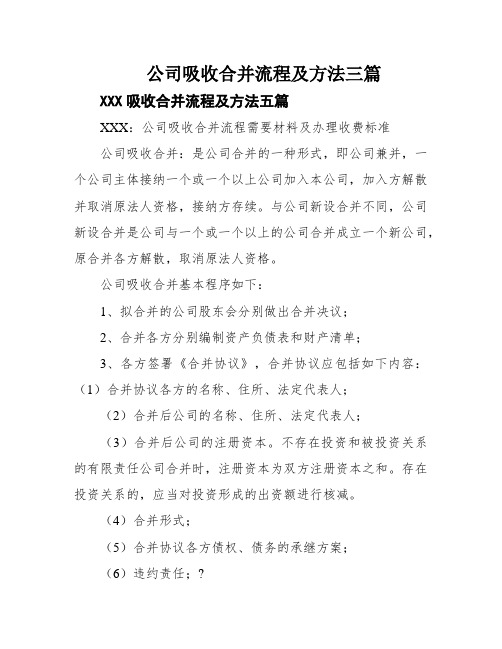 公司吸收合并流程及方法三篇

XXX 吸收合并流程及方法五篇

XXX：公司吸收合并流程需要材料及办理收费标准

公司吸收合并：是公司合并的一种形式，即公司兼并，一个公司主体接纳一个或一个以上公司加入本公司，加入方解散并取消原法人资格，接纳方存续。与公司新设合并不同，公司新设合并是公司与一个或一个以上的公司合并成立一个新公司，原合并各方解散，取消原法人资格。

公司吸收合并基本程序如下：

1、拟合并的公司股东会分别做出合并决议；

2、合并各方分别编制资产负债表和财产清单；

3、各方签署《合并协议》，合并协议应包括如下内容：

（1）合并协议各方的名称、住所、法定代表人；

（2）合并后公司的名称、住所、法定代表人；

（3）合并后公司的注册资本。不存在投资和被投资关系的有限责任公司合并时，注册资本为双方注册资本之和。存在投资关系的，应当对投资形成的出资额进行核减。

（4）合并形式；

（5）合并协议各方债权、债务的承继方案；

（6）违约责任；？